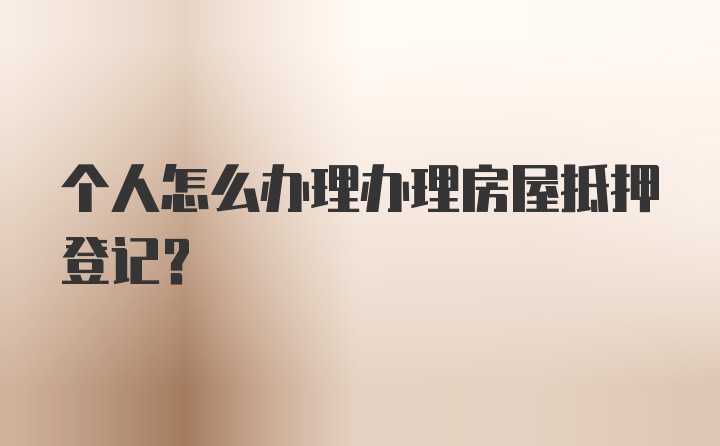 个人怎么办理办理房屋抵押登记？